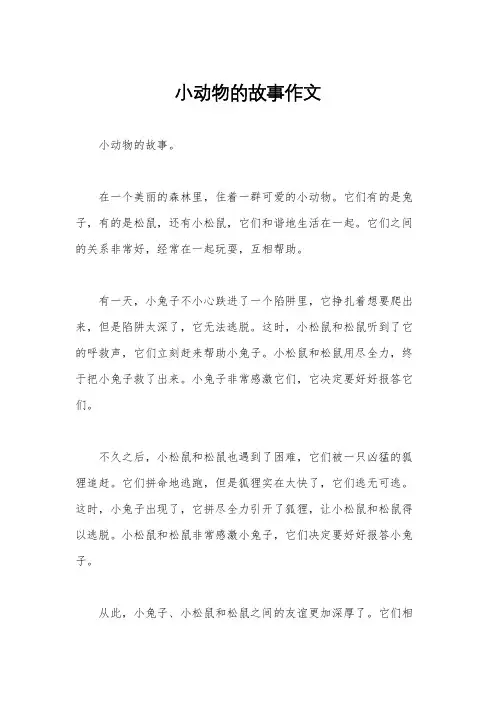 小动物的故事作文

小动物的故事。

在一个美丽的森林里，住着一群可爱的小动物。它们有的是兔子，有的是松鼠，还有小松鼠，它们和谐地生活在一起。它们之间的关系非常好，经常在一起玩耍，互相帮助。

有一天，小兔子不小心跌进了一个陷阱里，它挣扎着想要爬出来，但是陷阱太深了，它无法逃脱。这时，小松鼠和松鼠听到了它的呼救声，它们立刻赶来帮助小兔子。小松鼠和松鼠用尽全力，终于把小兔子救了出来。小兔子非常感激它们，它决定要好好报答它们。

不久之后，小松鼠和松鼠也遇到了困难，它们被一只凶猛的狐狸追赶。它们拼命地逃跑，但是狐狸实在太快了，它们逃无可逃。这时，小兔子出现了，它拼尽全力引开了狐狸，让小松鼠和松鼠得以逃脱。小松鼠和松鼠非常感激小兔子，它们决定要好好报答小兔子。

从此，小兔子、小松鼠和松鼠之间的友谊更加深厚了。它们相